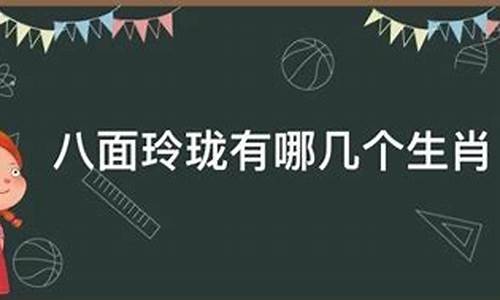 八面玲珑有哪几个生肖